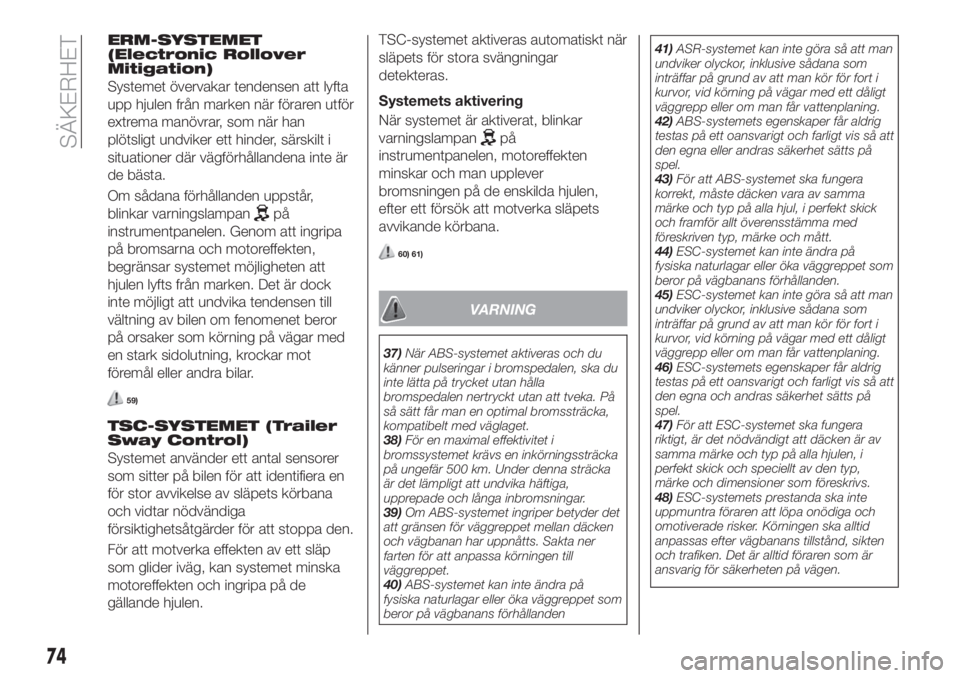 SÄKERHET

ERM-SYSTEMET (Electronic Rollover Mitigation)

Systemet övervakar tendensen att lyfta upp hjulen från marken när föraren utför extrema manövrar, som när han plötsligt undviker ett hinder, särskilt i situationer där vägförhållandena inte är de bästa.

Om sådana förhållanden uppstår, blinkar varningslampan på instrumentpanelen. Genom att ingripa på bromsarna och motoreffekten, begränsar systemet möjligheten att hjulen lyfts från marken. Det är dock inte möjligt att undvika tendensen till vältning av bilen om fenomenet beror på orsaker som körning på vägar med en stark sidolutning, krockar mot föremål eller andra bilar.

59)

TSC-SYSTEMET (Trailer Sway Control)

Systemet använder ett antal sensorer som sitter på bilen för att identifiera en för stor avvikelse av släpets körbana och vidtar nödvändiga försiktighetsåtgärder för att stoppa den.

För att motverka effekten av ett släp som glider iväg, kan systemet minska motoreffekten och ingripa på de gällande hjulen.

TSC-systemet aktiveras automatiskt när släpets för stora svängningar detekteras.

Systemets aktivering

När systemet är aktiverat, blinkar varningslampan på instrumentpanelen, motoreffekten minskar och man upplever bromsningen på de enskilda hjulen, efter ett försök att motverka släpets avvikande körbana.

60) 61)

VARNING

37) När ABS-systemet aktiveras och du känner pulseringar i bromspedalen, ska du inte lätta på trycket utan hålla bromspedalen nertryckt utan att tveka. På så sätt får man en optimal bromssträcka, kompatibelt med väglaget.
38) För en maximal effektivitet i bromssystemet krävs en inkörningssträcka på ungefär 500 km. Under denna sträcka är det lämpligt att undvika häftiga, upprepade och långa inbromsningar.
39) Om ABS-systemet ingriper betyder det att gränsen för väggreppet mellan däcken och vägbanan har uppnåtts. Sakta ner farten för att anpassa körningen till väggreppet.
40) ABS-systemet kan inte ändra på fysiska naturlagar eller öka väggreppet som beror på vägbanans förhållanden
41) ASR-systemet kan inte göra så att man undviker olyckor, inklusive sådana som inträffar på grund av att man kör för fort i kurvor, vid körning på vägar med ett dåligt väggrepp eller om man får vattenplaning.
42) ABS-systemets egenskaper får aldrig testas på ett oansvarigt och farligt vis så att den egna eller andras säkerhet sätts på spel.
43) För att ABS-systemet ska fungera korrekt, måste däcken vara av samma märke och typ på alla hjul, i perfekt skick och framför allt överensstämma med föreskriven typ, märke och mått.
44) ESC-systemet kan inte ändra på fysiska naturlagar eller öka väggreppet som beror på vägbanans förhållanden.
45) ESC-systemet kan inte göra så att man undviker olyckor, inklusive sådana som inträffar på grund av att man kör för fort i kurvor, vid körning på vägar med ett dåligt väggrepp eller om man får vattenplaning.
46) ESC-systemets egenskaper får aldrig testas på ett oansvarigt och farligt vis så att den egna och andras säkerhet sätts på spel.
47) För att ESC-systemet ska fungera riktigt, är det nödvändigt att däcken är av samma märke och typ på alla hjulen, i perfekt skick och speciellt av den typ, märke och dimensioner som föreskrivs.
48) ESC-systemets prestanda ska inte uppmuntra föraren att löpa onödiga och omotiverade risker. Körningen ska alltid anpassas efter vägbanans tillstånd, sikten och trafiken. Det är alltid föraren som är ansvarig för säkerheten på vägen.

74

carmanualsonline.info